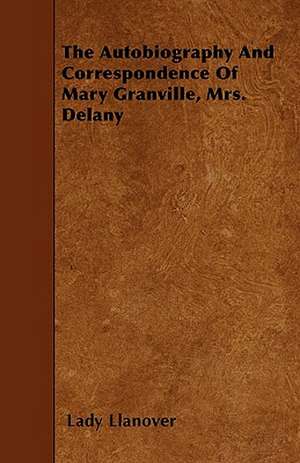 The Autobiography And Correspondence Of Mary Granville, Mrs. Delany

Lady Llanover